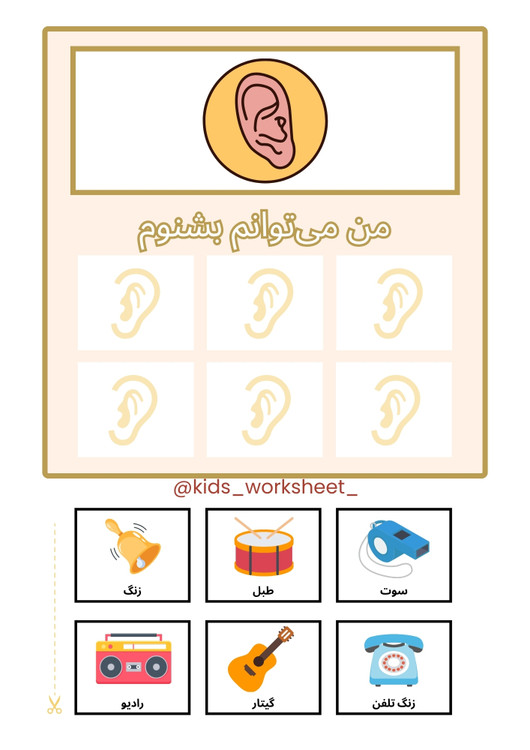 من می‌توانم بشنوم

@kids_worksheet_

سوت

طبل

زنگ

زنگ تلفن

گیتار

رادیو